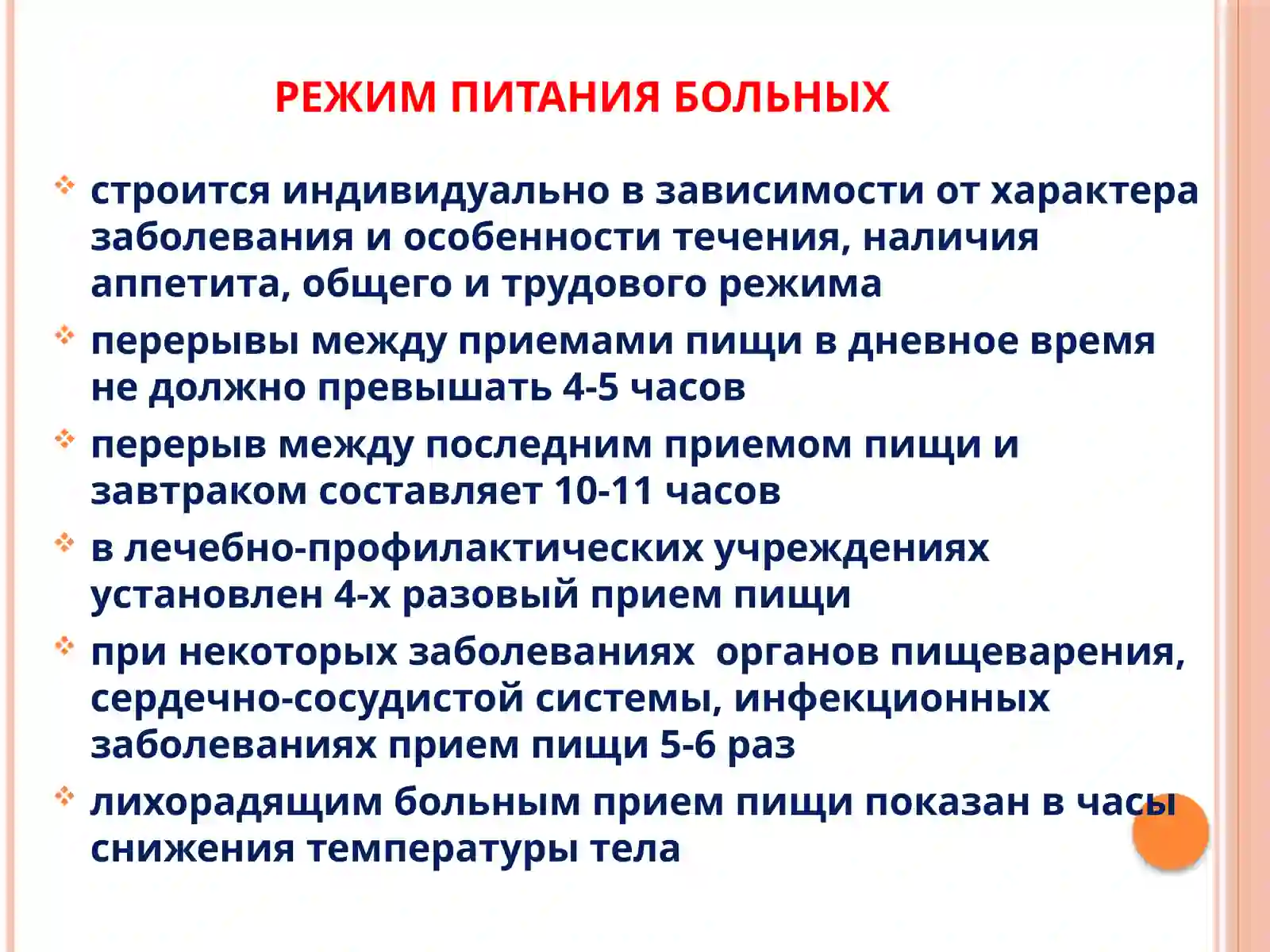 РЕЖИМ ПИТАНИЯ БОЛЬНЫХ

строится индивидуально в зависимости от характера заболевания и особенности течения, наличия аппетита, общего и трудового режима

перерывы между приемами пищи в дневное время не должно превышать 4-5 часов

перерыв между последним приемом пищи и завтраком составляет 10-11 часов

в лечебно-профилактических учреждениях установлен 4-х разовый прием пищи

при некоторых заболеваниях органов пищеварения, сердечно-сосудистой системы, инфекционных заболеваниях прием пищи 5-6 раз

лихорадящим больным прием пищи показан в часы снижения температуры тела